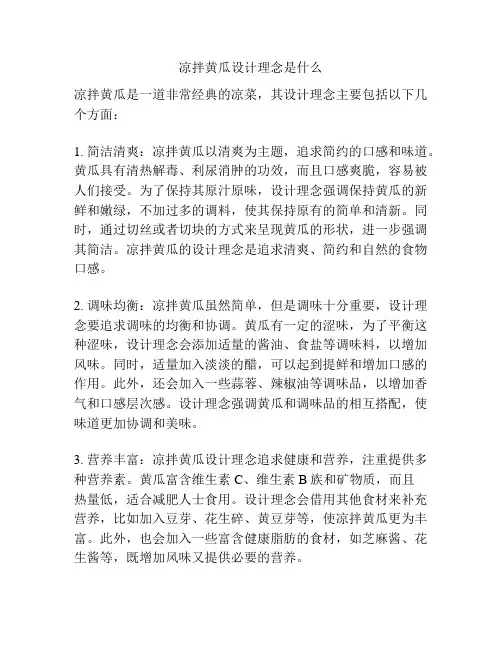 凉拌黄瓜设计理念是什么

凉拌黄瓜是一道非常经典的凉菜，其设计理念主要包括以下几个方面：

1. 简洁清爽：凉拌黄瓜以清爽为主题，追求简约的口感和味道。黄瓜具有清热解毒、利尿消肿的功效，而且口感爽脆，容易被人们接受。为了保持其原汁原味，设计理念强调保持黄瓜的新鲜和嫩绿，不加过多的调料，使其保持原有的简单和清新。同时，通过切丝或者切块的方式来呈现黄瓜的形状，进一步强调其简洁。凉拌黄瓜的设计理念是追求清爽、简约和自然的食物口感。

2. 调味均衡：凉拌黄瓜虽然简单，但是调味十分重要，设计理念要追求调味的均衡和协调。黄瓜有一定的涩味，为了平衡这种涩味，设计理念会添加适量的酱油、食盐等调味料，以增加风味。同时，适量加入淡淡的醋，可以起到提鲜和增加口感的作用。此外，还会加入一些蒜蓉、辣椒油等调味品，以增加香气和口感层次感。设计理念强调黄瓜和调味品的相互搭配，使味道更加协调和美味。

3. 营养丰富：凉拌黄瓜设计理念追求健康和营养，注重提供多种营养素。黄瓜富含维生素 C、维生素 B 族和矿物质，而且热量低，适合减肥人士食用。设计理念会借用其他食材来补充营养，比如加入豆芽、花生碎、黄豆芽等，使凉拌黄瓜更为丰富。此外，也会加入一些富含健康脂肪的食材，如芝麻酱、花生酱等，既增加风味又提供必要的营养。